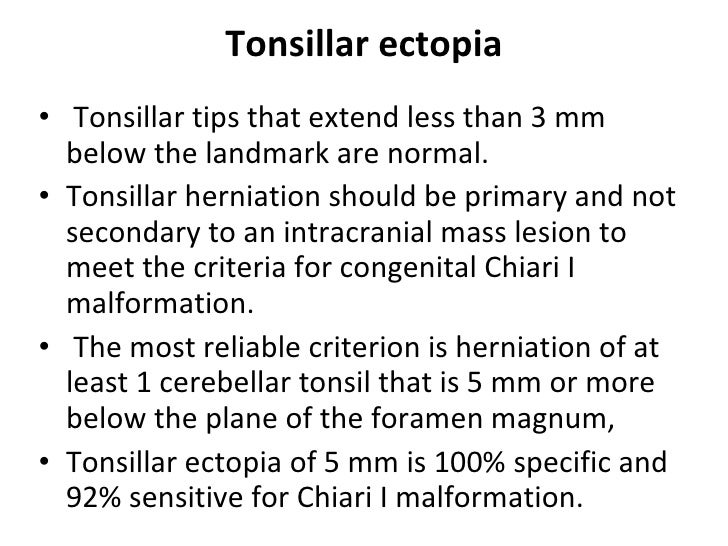 Tonsillar ectopia

• Tonsillar tips that extend less than 3 mm below the landmark are normal.
• Tonsillar herniation should be primary and not secondary to an intracranial mass lesion to meet the criteria for congenital Chiari I malformation.
• The most reliable criterion is herniation of at least 1 cerebellar tonsil that is 5 mm or more below the plane of the foramen magnum,
• Tonsillar ectopia of 5 mm is 100% specific and 92% sensitive for Chiari I malformation.